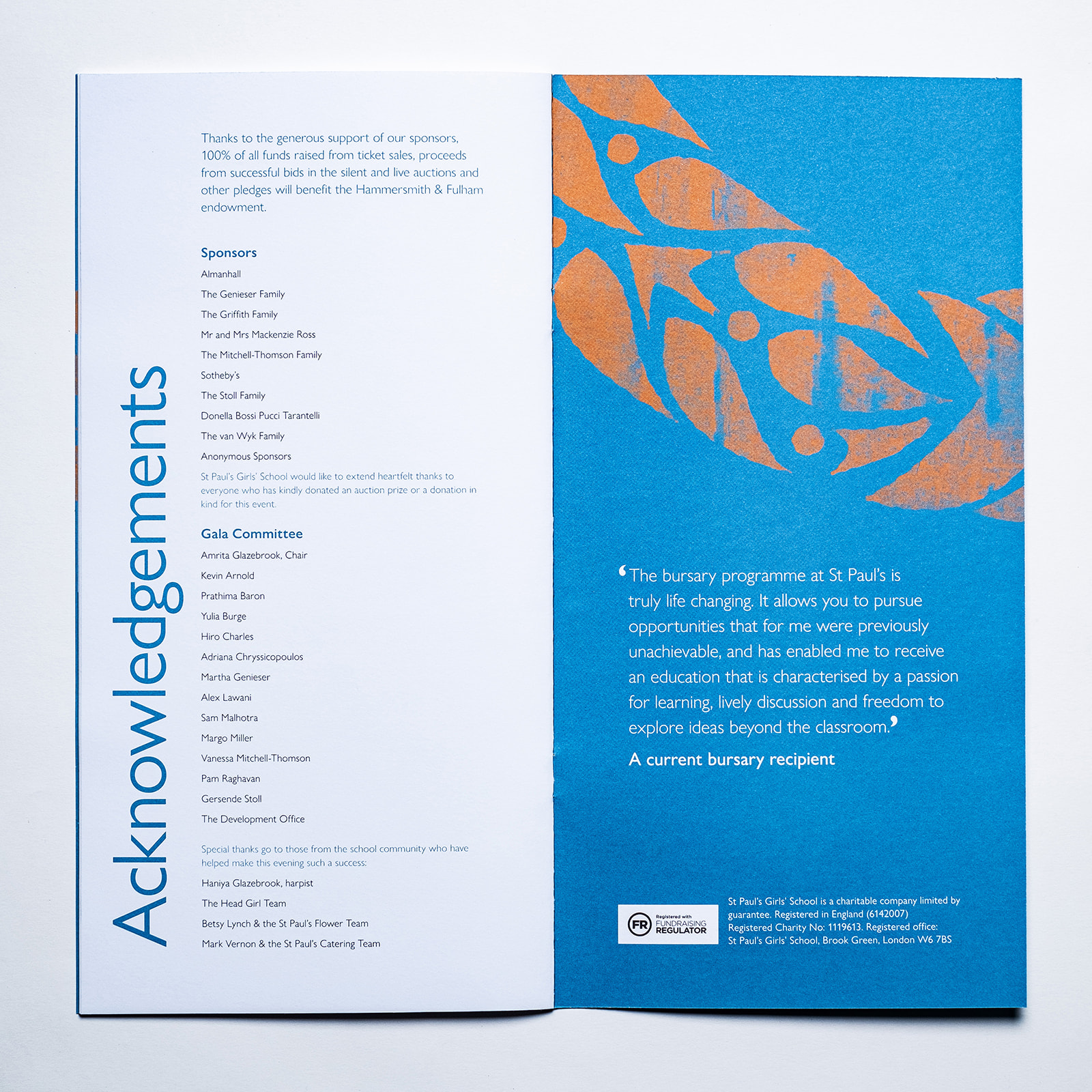 Acknowledgements

Thanks to the generous support of our sponsors, 100% of all funds raised from ticket sales, proceeds from successful bids in the silent and live auctions and other pledges will benefit the Hammersmith & Fulham endowment.

Sponsors

Almanhall

The Genieser Family

The Griffith Family

Mr and Mrs Mackenzie Ross

The Mitchell-Thomson Family

Sotheby's

The Stoll Family

Donella Bossi Pucci Tarantelli

The van Wyk Family

Anonymous Sponsors

St Paul's Girls' School would like to extend heartfelt thanks to everyone who has kindly donated an auction prize or a donation in kind for this event.

Gala Committee

Amrita Glazebrook, Chair

Kevin Arnold

Prathima Baron

Yulia Burge

Hiro Charles

Adriana Chryssicopoulos

Martha Genieser

Alex Lawani

Sam Malhotra

Margo Miller

Vanessa Mitchell-Thomson

Pam Raghavan

Gersende Stoll

The Development Office

Special thanks go to those from the school community who have helped make this evening such a success:

Haniya Glazebrook, harpist

The Head Girl Team

Betsy Lynch & the St Paul's Flower Team

Mark Vernon & the St Paul's Catering Team

'The bursary programme at St Paul's is truly life changing. It allows you to pursue opportunities that for me were previously unachievable, and has enabled me to receive an education that is characterised by a passion for learning, lively discussion and freedom to explore ideas beyond the classroom.'

A current bursary recipient

FR Registered with FUNDRAISING REGULATOR

St Paul's Girls' School is a charitable company limited by guarantee. Registered in England (6142007)
Registered Charity No: 1119613. Registered office:
St Paul's Girls' School, Brook Green, London W6 7BS